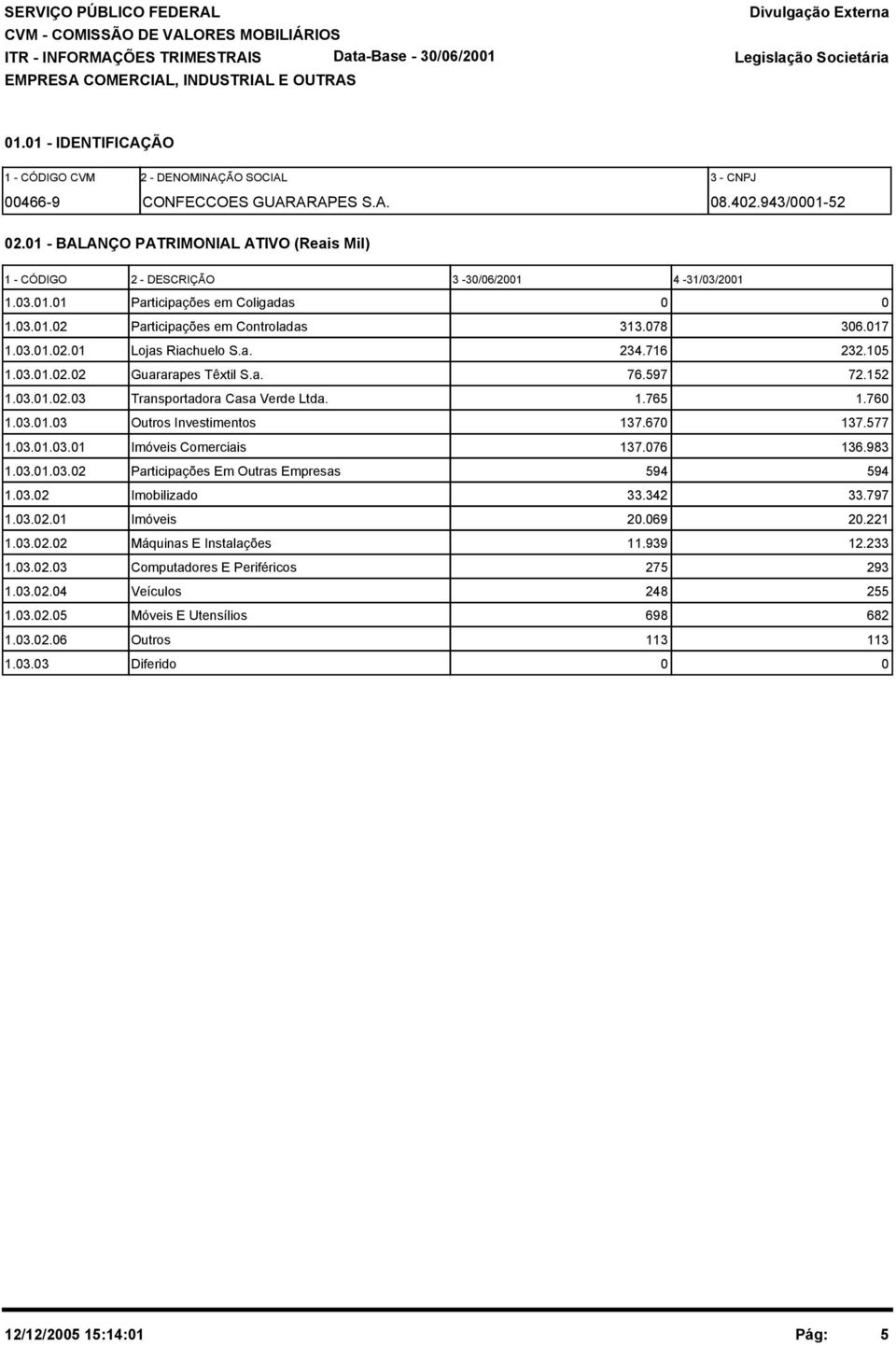 SERVIÇO PÚBLICO FEDERAL
CVM - COMISSÃO DE VALORES MOBILIÁRIOS
ITR - INFORMAÇÕES TRIMESTRAIS Data-Base - 30/06/2001
EMPRESA COMERCIAL, INDUSTRIAL E OUTRAS

Divulgação Externa
Legislação Societária

01.01 - IDENTIFICAÇÃO

| 1 - CÓDIGO CVM | 2 - DENOMINAÇÃO SOCIAL | 3 - CNPJ |
|---|---|---|
| 00466-9 | CONFECCOES GUARARAPES S.A. | 08.402.943/0001-52 |

02.01 - BALANÇO PATRIMONIAL ATIVO (Reais Mil)

| 1 - CÓDIGO | 2 - DESCRIÇÃO | 3 -30/06/2001 | 4 -31/03/2001 |
|---|---|---|---|
| 1.03.01.01 | Participações em Coligadas | 0 | 0 |
| 1.03.01.02 | Participações em Controladas | 313.078 | 306.017 |
| 1.03.01.02.01 | Lojas Riachuelo S.a. | 234.716 | 232.105 |
| 1.03.01.02.02 | Guararapes Têxtil S.a. | 76.597 | 72.152 |
| 1.03.01.02.03 | Transportadora Casa Verde Ltda. | 1.765 | 1.760 |
| 1.03.01.03 | Outros Investimentos | 137.670 | 137.577 |
| 1.03.01.03.01 | Imóveis Comerciais | 137.076 | 136.983 |
| 1.03.01.03.02 | Participações Em Outras Empresas | 594 | 594 |
| 1.03.02 | Imobilizado | 33.342 | 33.797 |
| 1.03.02.01 | Imóveis | 20.069 | 20.221 |
| 1.03.02.02 | Máquinas E Instalações | 11.939 | 12.233 |
| 1.03.02.03 | Computadores E Periféricos | 275 | 293 |
| 1.03.02.04 | Veículos | 248 | 255 |
| 1.03.02.05 | Móveis E Utensílios | 698 | 682 |
| 1.03.02.06 | Outros | 113 | 113 |
| 1.03.03 | Diferido | 0 | 0 |

12/12/2005 15:14:01 Pág: 5